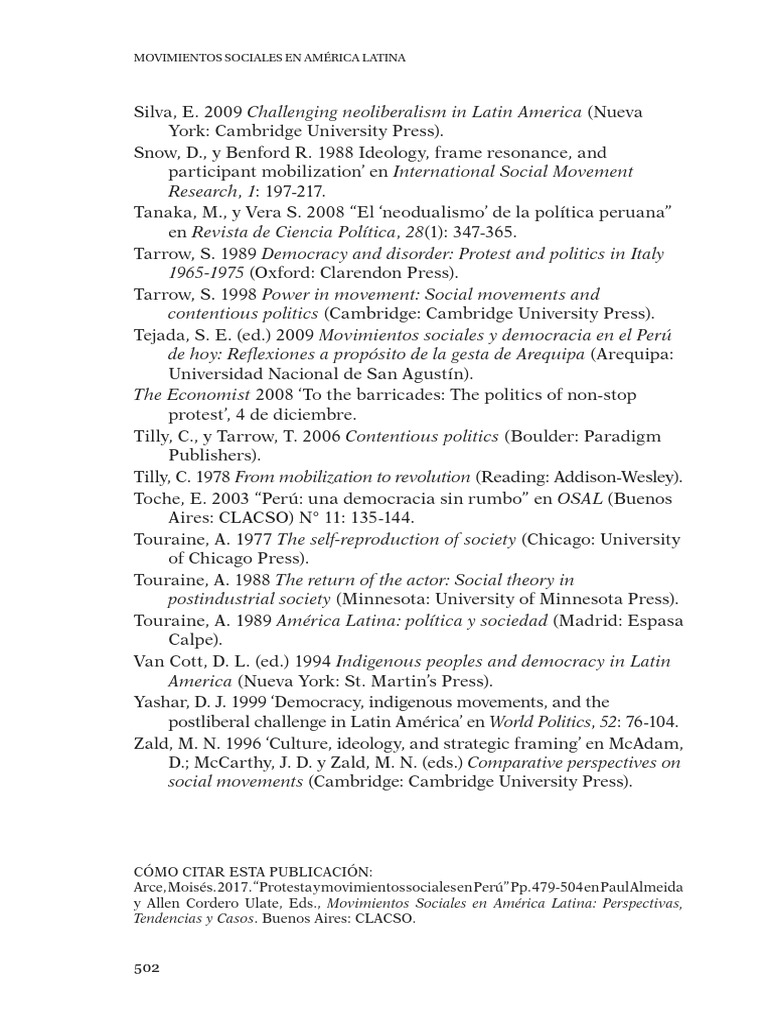 MOVIMIENTOS SOCIALES EN AMÉRICA LATINA

Silva, E. 2009 Challenging neoliberalism in Latin America (Nueva York: Cambridge University Press).

Snow, D., y Benford R. 1988 Ideology, frame resonance, and participant mobilization' en International Social Movement Research, 1: 197-217.

Tanaka, M., y Vera S. 2008 "El 'neodualismo' de la política peruana" en Revista de Ciencia Política, 28(1): 347-365.

Tarrow, S. 1989 Democracy and disorder: Protest and politics in Italy 1965-1975 (Oxford: Clarendon Press).

Tarrow, S. 1998 Power in movement: Social movements and contentious politics (Cambridge: Cambridge University Press).

Tejada, S. E. (ed.) 2009 Movimientos sociales y democracia en el Perú de hoy: Reflexiones a propósito de la gesta de Arequipa (Arequipa: Universidad Nacional de San Agustín).

The Economist 2008 'To the barricades: The politics of non-stop protest', 4 de diciembre.

Tilly, C., y Tarrow, T. 2006 Contentious politics (Boulder: Paradigm Publishers).

Tilly, C. 1978 From mobilization to revolution (Reading: Addison-Wesley).

Toche, E. 2003 "Perú: una democracia sin rumbo" en OSAL (Buenos Aires: CLACSO) N° 11: 135-144.

Touraine, A. 1977 The self-reproduction of society (Chicago: University of Chicago Press).

Touraine, A. 1988 The return of the actor: Social theory in postindustrial society (Minnesota: University of Minnesota Press).

Touraine, A. 1989 América Latina: política y sociedad (Madrid: Espasa Calpe).

Van Cott, D. L. (ed.) 1994 Indigenous peoples and democracy in Latin America (Nueva York: St. Martin's Press).

Yashar, D. J. 1999 'Democracy, indigenous movements, and the postliberal challenge in Latin América' en World Politics, 52: 76-104.

Zald, M. N. 1996 'Culture, ideology, and strategic framing' en McAdam, D.; McCarthy, J. D. y Zald, M. N. (eds.) Comparative perspectives on social movements (Cambridge: Cambridge University Press).

CÓMO CITAR ESTA PUBLICACIÓN:
Arce, Moisés. 2017. "Protesta y movimientos sociales en Perú" Pp. 479-504 en Paul Almeida y Allen Cordero Ulate, Eds., Movimientos Sociales en América Latina: Perspectivas, Tendencias y Casos. Buenos Aires: CLACSO.

502